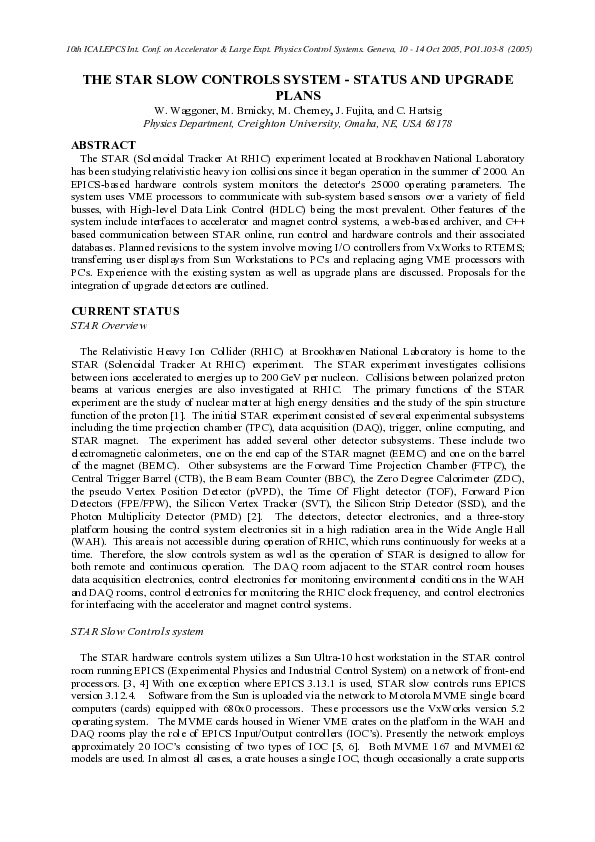 10th ICALEPCS Int. Conf. on Accelerator & Large Expt. Physics Control Systems. Geneva, 10 - 14 Oct 2005, PO1.103-8 (2005)

THE STAR SLOW CONTROLS SYSTEM - STATUS AND UPGRADE PLANS

W. Waggoner, M. Brnicky, M. Cherney, J. Fujita, and C. Hartsig
Physics Department, Creighton University, Omaha, NE, USA 68178

ABSTRACT

The STAR (Solenoidal Tracker At RHIC) experiment located at Brookhaven National Laboratory has been studying relativistic heavy ion collisions since it began operation in the summer of 2000. An EPICS-based hardware controls system monitors the detector's 25000 operating parameters. The system uses VME processors to communicate with sub-system based sensors over a variety of field busses, with High-level Data Link Control (HDLC) being the most prevalent. Other features of the system include interfaces to accelerator and magnet control systems, a web-based archiver, and C++ based communication between STAR online, run control and hardware controls and their associated databases. Planned revisions to the system involve moving I/O controllers from VxWorks to RTEMS; transferring user displays from Sun Workstations to PCs and replacing aging VME processors with PCs. Experience with the existing system as well as upgrade plans are discussed. Proposals for the integration of upgrade detectors are outlined.

CURRENT STATUS

STAR Overview

The Relativistic Heavy Ion Collider (RHIC) at Brookhaven National Laboratory is home to the STAR (Solenoidal Tracker At RHIC) experiment. The STAR experiment investigates collisions between ions accelerated to energies up to 200 GeV per nucleon. Collisions between polarized proton beams at various energies are also investigated at RHIC. The primary functions of the STAR experiment are the study of nuclear matter at high energy densities and the study of the spin structure function of the proton [1]. The initial STAR experiment consisted of several experimental subsystems including the time projection chamber (TPC), data acquisition (DAQ), trigger, online computing, and STAR magnet. The experiment has added several other detector subsystems. These include two electromagnetic calorimeters, one on the end cap of the STAR magnet (EEMC) and one on the barrel of the magnet (BEMC). Other subsystems are the Forward Time Projection Chamber (FTPC), the Central Trigger Barrel (CTB), the Beam Beam Counter (BBC), the Zero Degree Calorimeter (ZDC), the pseudo Vertex Position Detector (pVPD), the Time Of Flight detector (TOF), Forward Pion Detectors (FPE/FPW), the Silicon Vertex Tracker (SVT), the Silicon Strip Detector (SSD), and the Photon Multiplicity Detector (PMD) [2]. The detectors, detector electronics, and a three-story platform housing the control system electronics sit in a high radiation area in the Wide Angle Hall (WAH). This area is not accessible during operation of RHIC, which runs continuously for weeks at a time. Therefore, the slow controls system as well as the operation of STAR is designed to allow for both remote and continuous operation. The DAQ room adjacent to the STAR control room houses data acquisition electronics, control electronics for monitoring environmental conditions in the WAH and DAQ rooms, control electronics for monitoring the RHIC clock frequency, and control electronics for interfacing with the accelerator and magnet control systems.

STAR Slow Controls system

The STAR hardware controls system utilizes a Sun Ultra-10 host workstation in the STAR control room running EPICS (Experimental Physics and Industrial Control System) on a network of front-end processors. [3, 4] With one exception where EPICS 3.13.1 is used, STAR slow controls runs EPICS version 3.12.4. Software from the Sun is uploaded via the network to Motorola MVME single board computers (cards) equipped with 680x0 processors. These processors use the VxWorks version 5.2 operating system. The MVME cards housed in Wiener VME crates on the platform in the WAH and DAQ rooms play the role of EPICS Input/Output controllers (IOC's). Presently the network employs approximately 20 IOC's consisting of two types of IOC [5, 6]. Both MVME 167 and MVME162 models are used. In almost all cases, a crate houses a single IOC, though occasionally a crate supports